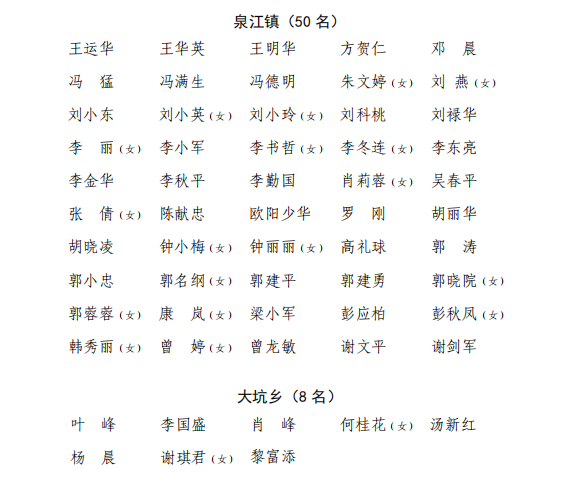 泉江镇（50 名）

王运华　王华英　王明华　方贺仁　邓　晨
冯　猛　冯满生　冯德明　朱文婷（女）　刘　燕（女）
刘小东　刘小英（女）　刘小玲（女）　刘科桃　刘禄华
李　丽（女）　李小军　李书哲（女）　李冬连（女）　李东亮
李金华　李秋平　李勤国　肖莉蓉（女）　吴春平
张　倩（女）　陈献忠　欧阳少华　罗　刚　胡丽华
胡晓凌　钟小梅（女）　钟丽丽（女）　高礼球　郭　涛
郭小忠　郭名纲（女）　郭建平　郭建勇　郭晓院（女）
郭蓉蓉（女）　康　岚（女）　梁小军　彭应柏　彭秋凤（女）
韩秀丽（女）　曾　婷（女）　曾龙敏　谢文平　谢剑军

大坑乡（8 名）

叶　峰　李国盛　肖　峰　何桂花（女）　汤新红
杨　晨　谢琪君（女）　黎富添